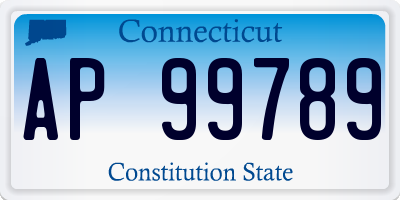 Connecticut

AP 99789

Constitution State